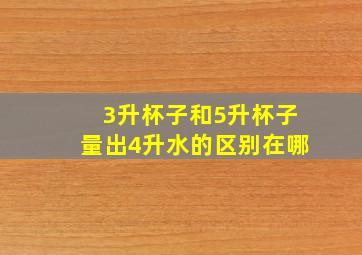 3升杯子和5升杯子
量出4升水的区别在哪